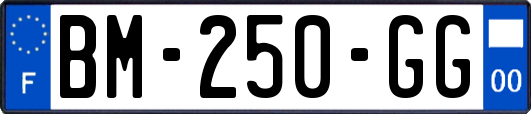 F

BM-250-GG

00